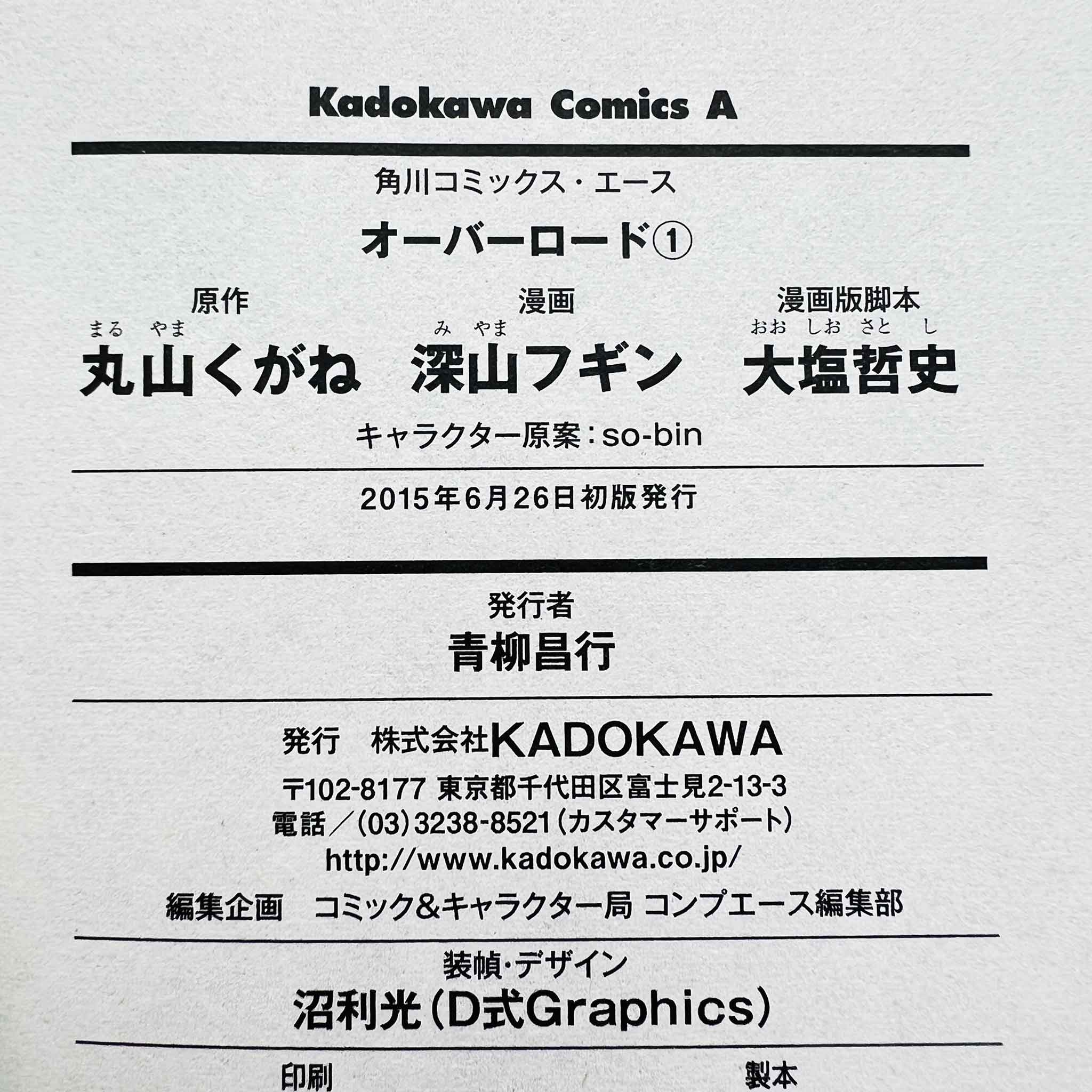 Kadokawa Comics A

角川コミックス・エース

オーバーロード①

原作
まる　やま
丸山くがね

漫画
み　やま
深山フギン

漫画版脚本
おお　しお　さと　し
大塩哲史

キャラクター原案：so-bin

2015年6月26日初版発行

発行者
青柳昌行

発行　株式会社KADOKAWA
〒102-8177 東京都千代田区富士見2-13-3
電話／(03)3238-8521（カスタマーサポート）
http://www.kadokawa.co.jp/

編集企画　コミック&キャラクター局 コンプエース編集部

装幀・デザイン
沼利光（D式Graphics）

印刷

製本